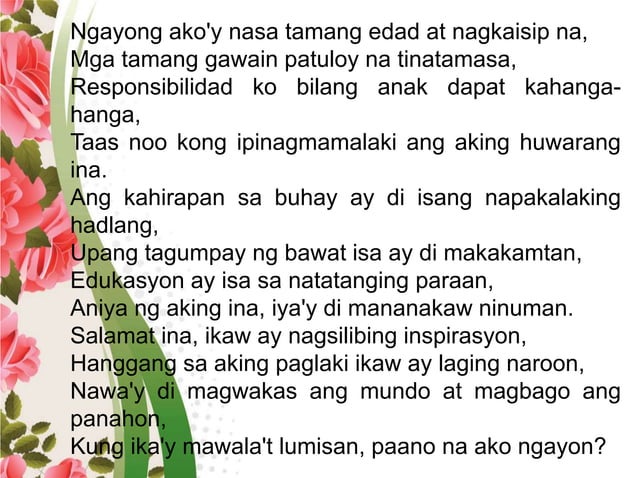 Ngayong ako'y nasa tamang edad at nagkaisip na,
Mga tamang gawain patuloy na tinatamasa,
Responsibilidad ko bilang anak dapat kahanga-hanga,
Taas noo kong ipinagmamalaki ang aking huwarang ina.
Ang kahirapan sa buhay ay di isang napakalaking hadlang,
Upang tagumpay ng bawat isa ay di makakamtan,
Edukasyon ay isa sa natatanging paraan,
Aniya ng aking ina, iya'y di mananakaw ninuman.
Salamat ina, ikaw ay nagsilibing inspirasyon,
Hanggang sa aking paglaki ikaw ay laging naroon,
Nawa'y di magwakas ang mundo at magbago ang panahon,
Kung ika'y mawala't lumisan, paano na ako ngayon?